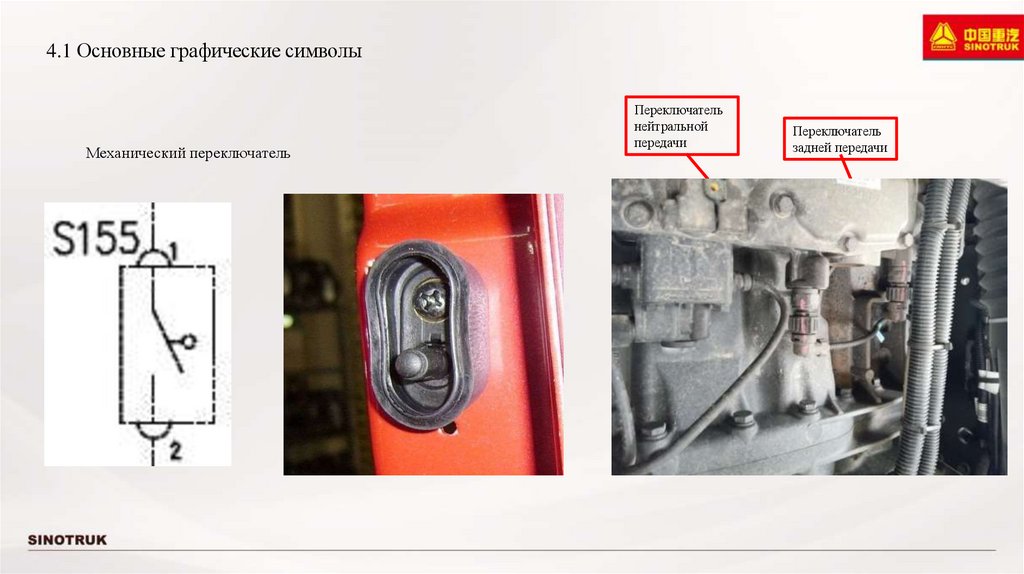 4.1 Основные графические символы

中国重汽
SINOTRUK

Механический переключатель

S155
1
2

Переключатель нейтральной передачи

Переключатель задней передачи

SINOTRUK